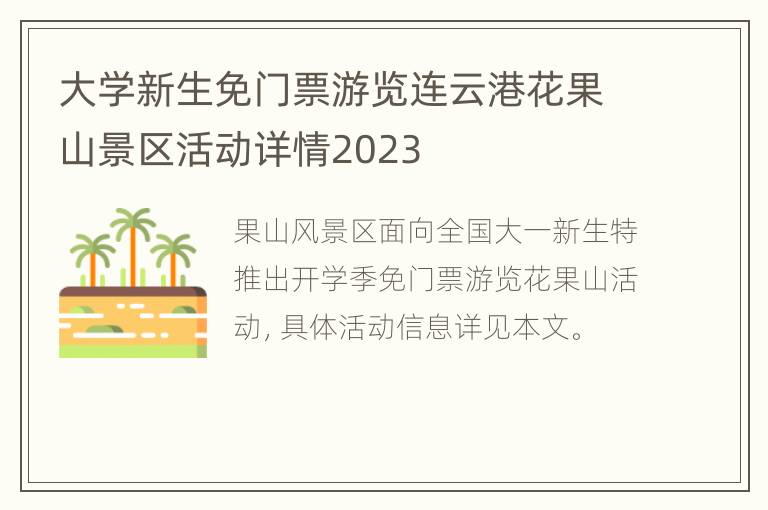 大学新生免门票游览连云港花果山景区活动详情2023

果山风景区面向全国大一新生特推出开学季免门票游览花果山活动, 具体活动信息详见本文。